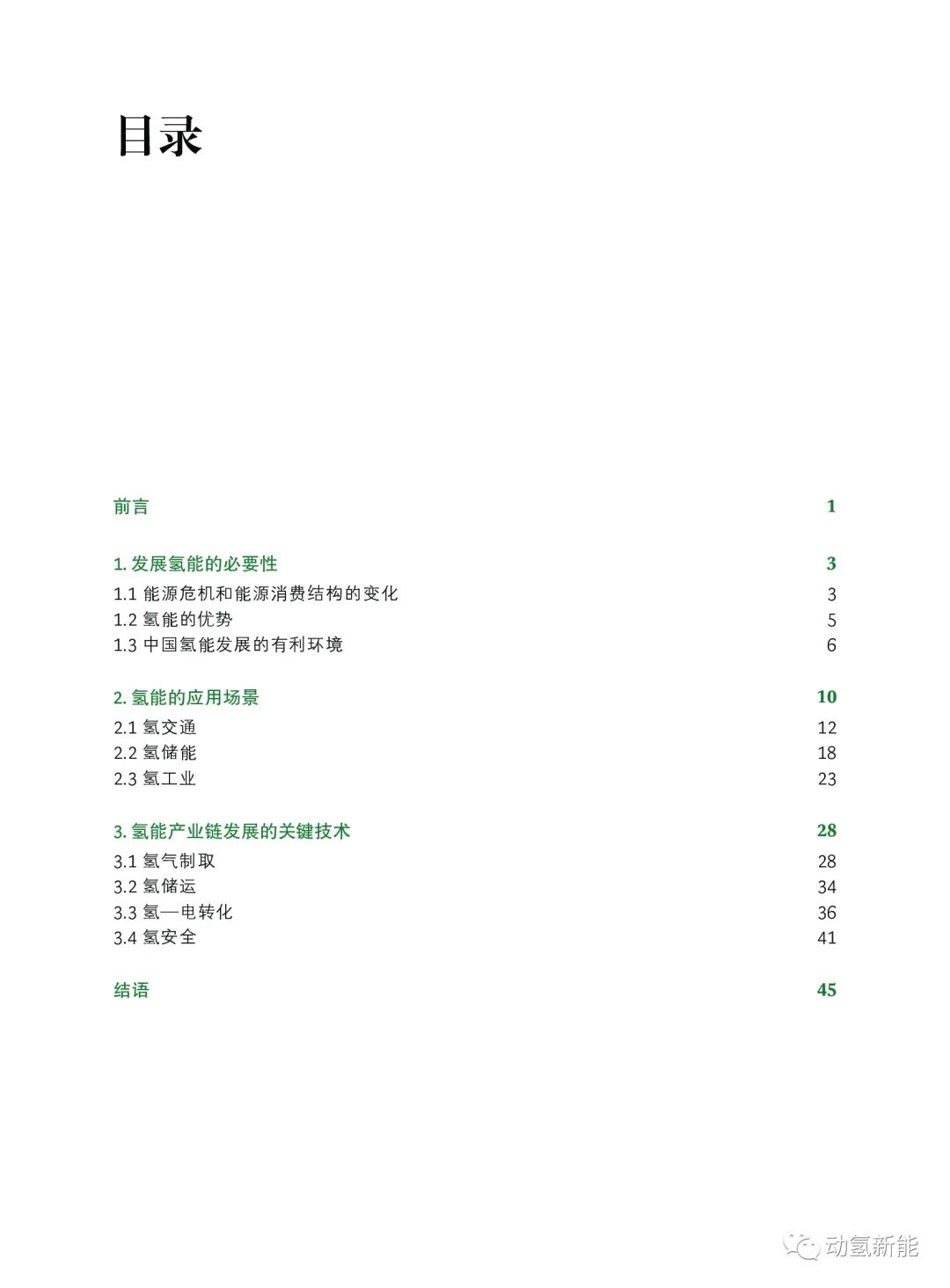 目录

前言 1

1. 发展氢能的必要性 3

1.1 能源危机和能源消费结构的变化 3

1.2 氢能的优势 5

1.3 中国氢能发展的有利环境 6

2. 氢能的应用场景 10

2.1 氢交通 12

2.2 氢储能 18

2.3 氢工业 23

3. 氢能产业链发展的关键技术 28

3.1 氢气制取 28

3.2 氢储运 34

3.3 氢—电转化 36

3.4 氢安全 41

结语 45

动氢新能